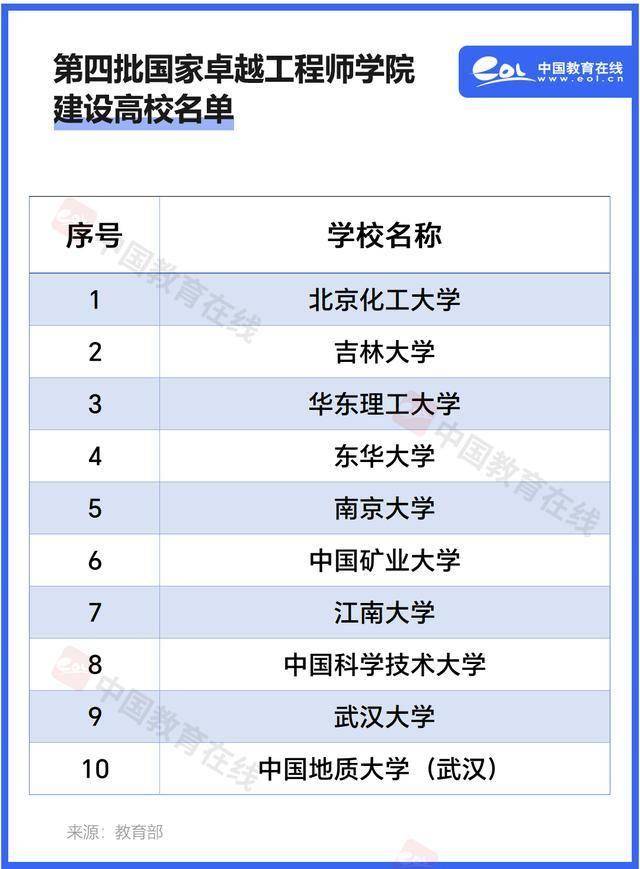 第四批国家卓越工程师学院建设高校名单

eol 中国教育在线 www.eol.cn

| 序号 | 学校名称 |
|---|---|
| 1 | 北京化工大学 |
| 2 | 吉林大学 |
| 3 | 华东理工大学 |
| 4 | 东华大学 |
| 5 | 南京大学 |
| 6 | 中国矿业大学 |
| 7 | 江南大学 |
| 8 | 中国科学技术大学 |
| 9 | 武汉大学 |
| 10 | 中国地质大学（武汉） |

来源：教育部

中国教育在线